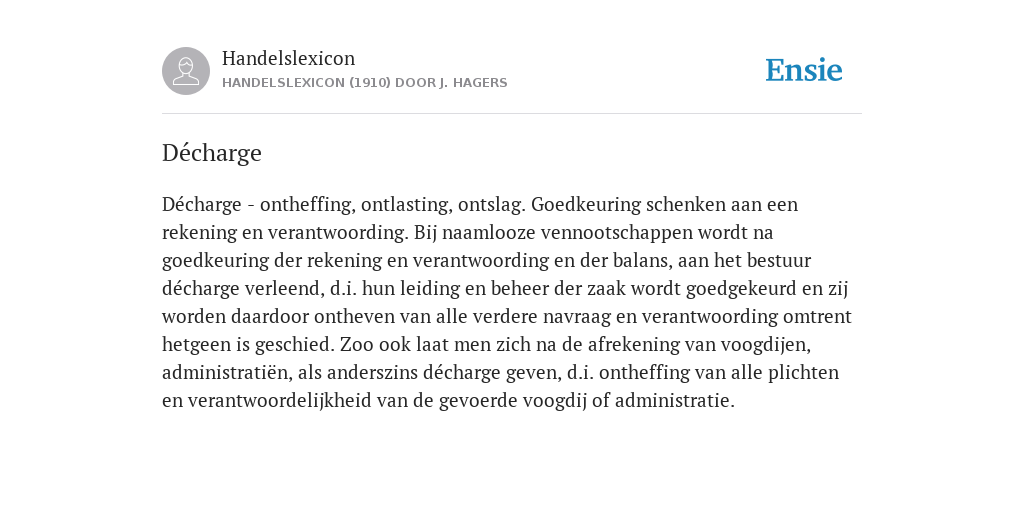 Handelslexicon
HANDELSLEXICON (1910) DOOR J. HAGERS

Ensie

Décharge

Décharge - ontheffing, ontlasting, ontslag. Goedkeuring schenken aan een rekening en verantwoording. Bij naamlooze vennootschappen wordt na goedkeuring der rekening en verantwoording en der balans, aan het bestuur décharge verleend, d.i. hun leiding en beheer der zaak wordt goedgekeurd en zij worden daardoor ontheven van alle verdere navraag en verantwoording omtrent hetgeen is geschied. Zoo ook laat men zich na de afrekening van voogdijen, administratiën, als anderszins décharge geven, d.i. ontheffing van alle plichten en verantwoordelijkheid van de gevoerde voogdij of administratie.